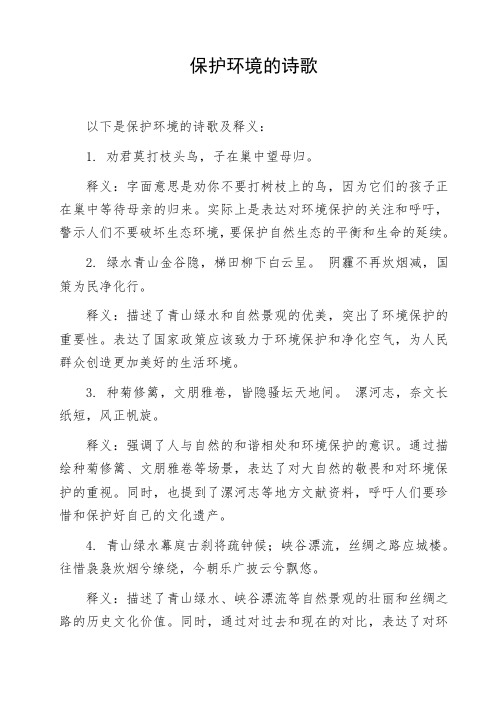 保护环境的诗歌

以下是保护环境的诗歌及释义：

1. 劝君莫打枝头鸟，子在巢中望母归。

释义：字面意思是劝你不要打树枝上的鸟，因为它们的孩子正在巢中等待母亲的归来。实际上是表达对环境保护的关注和呼吁，警示人们不要破坏生态环境，要保护自然生态的平衡和生命的延续。

2. 绿水青山金谷隐，梯田柳下白云呈。 阴霾不再炊烟减，国策为民净化行。

释义：描述了青山绿水和自然景观的优美，突出了环境保护的重要性。表达了国家政策应该致力于环境保护和净化空气，为人民群众创造更加美好的生活环境。

3. 种菊修篱，文朋雅卷，皆隐骚坛天地间。 漯河志，奈文长纸短，风正帆旋。

释义：强调了人与自然的和谐相处和环境保护的意识。通过描绘种菊修篱、文朋雅卷等场景，表达了对大自然的敬畏和对环境保护的重视。同时，也提到了漯河志等地方文献资料，呼吁人们要珍惜和保护好自己的文化遗产。

4. 青山绿水幕庭古刹将疏钟候；峡谷漂流，丝绸之路应城楼。往惜袅袅炊烟兮缭绕，今朝乐广披云兮飘悠。

释义：描述了青山绿水、峡谷漂流等自然景观的壮丽和丝绸之路的历史文化价值。同时，通过对过去和现在的对比，表达了对环